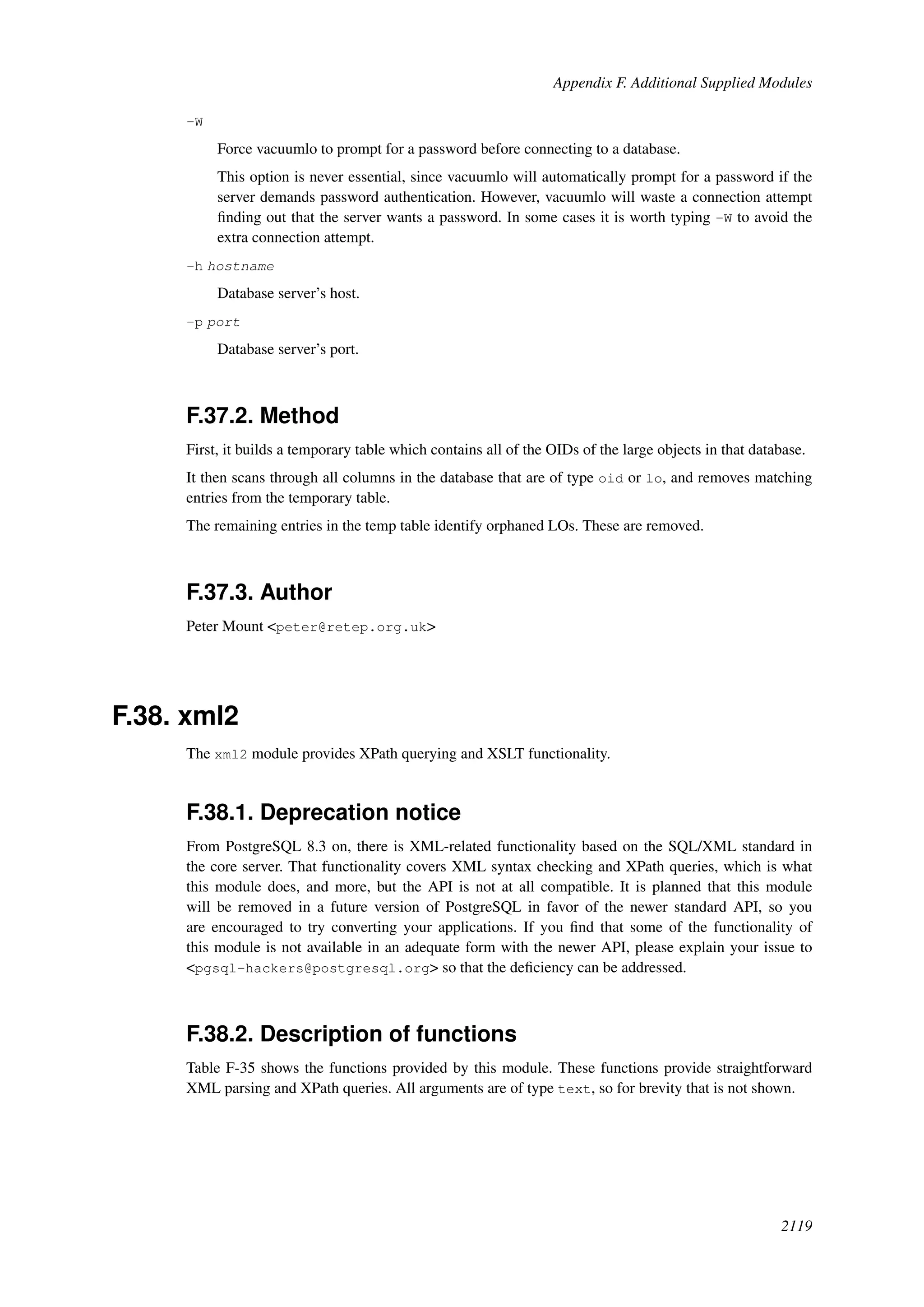 Appendix F. Additional Supplied Modules

-W

Force vacuumlo to prompt for a password before connecting to a database.

This option is never essential, since vacuumlo will automatically prompt for a password if the server demands password authentication. However, vacuumlo will waste a connection attempt finding out that the server wants a password. In some cases it is worth typing -W to avoid the extra connection attempt.

-h hostname

Database server's host.

-p port

Database server's port.

F.37.2. Method

First, it builds a temporary table which contains all of the OIDs of the large objects in that database.

It then scans through all columns in the database that are of type oid or lo, and removes matching entries from the temporary table.

The remaining entries in the temp table identify orphaned LOs. These are removed.

F.37.3. Author

Peter Mount <peter@retep.org.uk>

F.38. xml2

The xml2 module provides XPath querying and XSLT functionality.

F.38.1. Deprecation notice

From PostgreSQL 8.3 on, there is XML-related functionality based on the SQL/XML standard in the core server. That functionality covers XML syntax checking and XPath queries, which is what this module does, and more, but the API is not at all compatible. It is planned that this module will be removed in a future version of PostgreSQL in favor of the newer standard API, so you are encouraged to try converting your applications. If you find that some of the functionality of this module is not available in an adequate form with the newer API, please explain your issue to <pgsql-hackers@postgresql.org> so that the deficiency can be addressed.

F.38.2. Description of functions

Table F-35 shows the functions provided by this module. These functions provide straightforward XML parsing and XPath queries. All arguments are of type text, so for brevity that is not shown.

2119